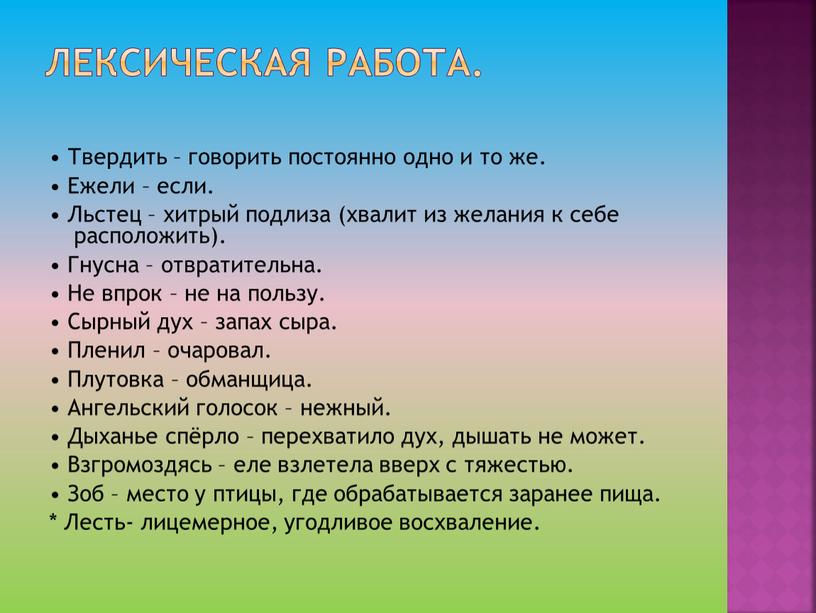 ЛЕКСИЧЕСКАЯ РАБОТА.

• Твердить – говорить постоянно одно и то же.
• Ежели – если.
• Льстец – хитрый подлиза (хвалит из желания к себе расположить).
• Гнусна – отвратительна.
• Не впрок – не на пользу.
• Сырный дух – запах сыра.
• Пленил – очаровал.
• Плутовка – обманщица.
• Ангельский голосок – нежный.
• Дыханье спёрло – перехватило дух, дышать не может.
• Взгромоздясь – еле взлетела вверх с тяжестью.
• Зоб – место у птицы, где обрабатывается заранее пища.
* Лесть- лицемерное, угодливое восхваление.